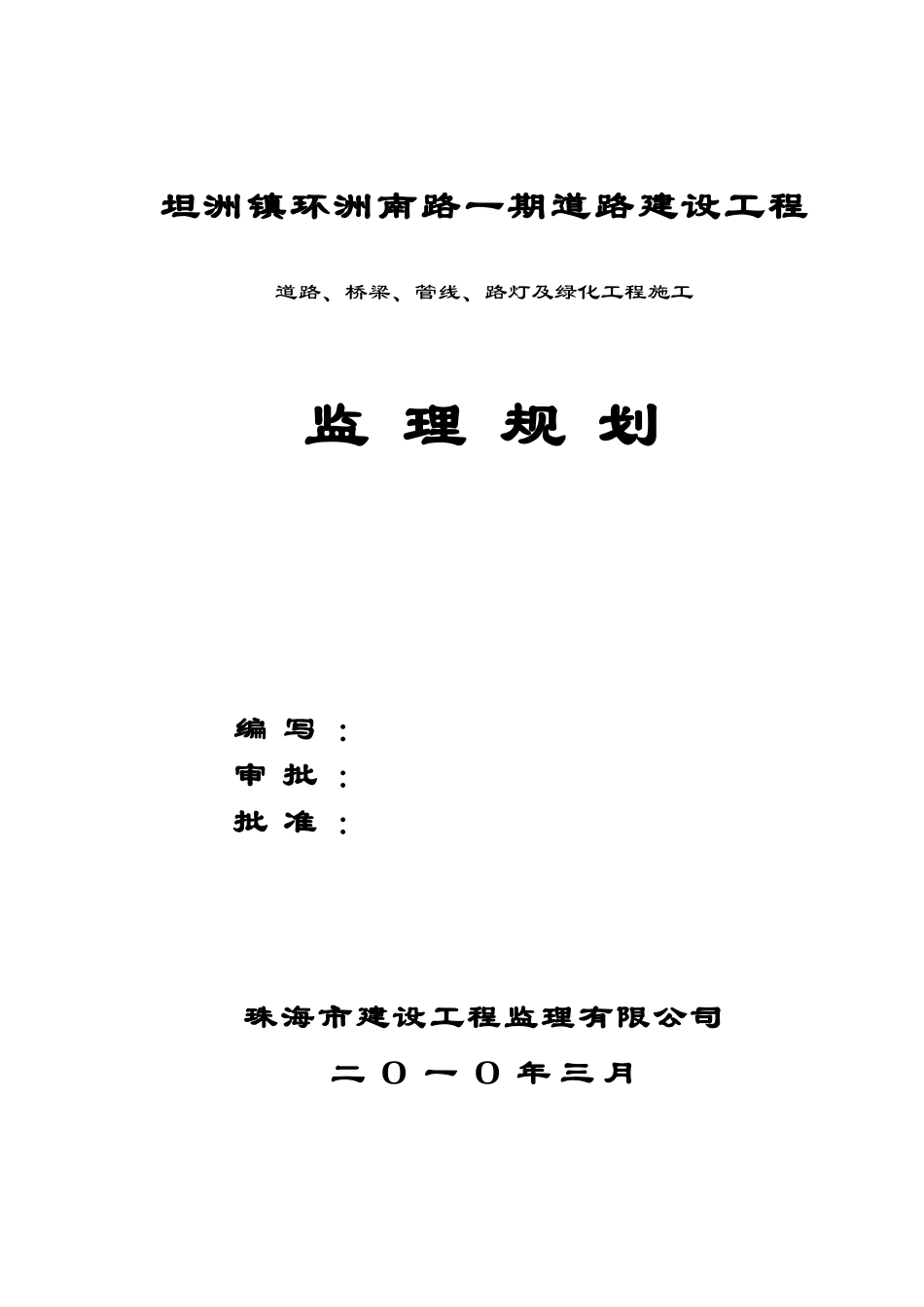 坦洲镇环洲南路一期道路建设工程

道路、桥梁、管线、路灯及绿化工程施工

监 理 规 划

编 写 ：

审 批 ：

批 准 ：

珠海市建设工程监理有限公司

二 O 一 O 年三月